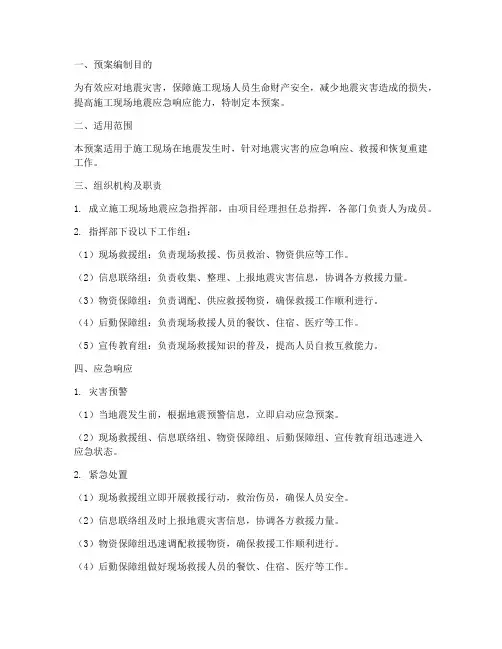 一、预案编制目的

为有效应对地震灾害，保障施工现场人员生命财产安全，减少地震灾害造成的损失，提高施工现场地震应急响应能力，特制定本预案。

二、适用范围

本预案适用于施工现场在地震发生时，针对地震灾害的应急响应、救援和恢复重建工作。

三、组织机构及职责

1. 成立施工现场地震应急指挥部，由项目经理担任总指挥，各部门负责人为成员。

2. 指挥部下设以下工作组：

（1）现场救援组：负责现场救援、伤员救治、物资供应等工作。

（2）信息联络组：负责收集、整理、上报地震灾害信息，协调各方救援力量。

（3）物资保障组：负责调配、供应救援物资，确保救援工作顺利进行。

（4）后勤保障组：负责现场救援人员的餐饮、住宿、医疗等工作。

（5）宣传教育组：负责现场救援知识的普及，提高人员自救互救能力。

四、应急响应

1. 灾害预警

（1）当地震发生前，根据地震预警信息，立即启动应急预案。

（2）现场救援组、信息联络组、物资保障组、后勤保障组、宣传教育组迅速进入应急状态。

2. 紧急处置

（1）现场救援组立即开展救援行动，救治伤员，确保人员安全。

（2）信息联络组及时上报地震灾害信息，协调各方救援力量。

（3）物资保障组迅速调配救援物资，确保救援工作顺利进行。

（4）后勤保障组做好现场救援人员的餐饮、住宿、医疗等工作。